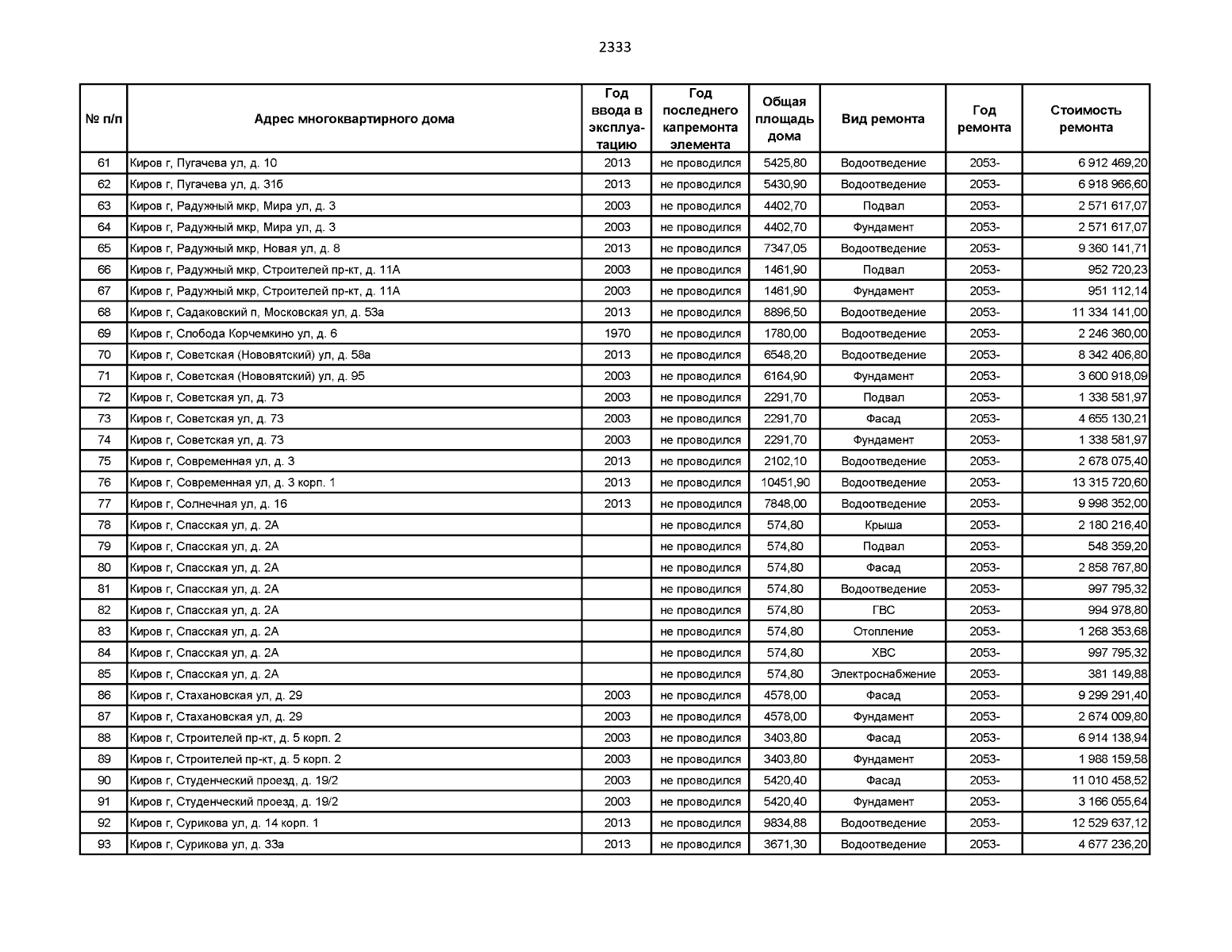 2333

| № п/п | Адрес многоквартирного дома | Год ввода в эксплуатацию | Год последнего капремонта элемента | Общая площадь дома | Вид ремонта | Год ремонта | Стоимость ремонта |
|---|---|---|---|---|---|---|---|
| 61 | Киров г, Пугачева ул, д. 10 | 2013 | не проводился | 5425,80 | Водоотведение | 2053- | 6 912 469,20 |
| 62 | Киров г, Пугачева ул, д. 31б | 2013 | не проводился | 5430,90 | Водоотведение | 2053- | 6 918 966,60 |
| 63 | Киров г, Радужный мкр, Мира ул, д. 3 | 2003 | не проводился | 4402,70 | Подвал | 2053- | 2 571 617,07 |
| 64 | Киров г, Радужный мкр, Мира ул, д. 3 | 2003 | не проводился | 4402,70 | Фундамент | 2053- | 2 571 617,07 |
| 65 | Киров г, Радужный мкр, Новая ул, д. 8 | 2013 | не проводился | 7347,05 | Водоотведение | 2053- | 9 360 141,71 |
| 66 | Киров г, Радужный мкр, Строителей пр-кт, д. 11А | 2003 | не проводился | 1461,90 | Подвал | 2053- | 952 720,23 |
| 67 | Киров г, Радужный мкр, Строителей пр-кт, д. 11А | 2003 | не проводился | 1461,90 | Фундамент | 2053- | 951 112,14 |
| 68 | Киров г, Садаковский п, Московская ул, д. 53а | 2013 | не проводился | 8896,50 | Водоотведение | 2053- | 11 334 141,00 |
| 69 | Киров г, Слобода Корчемкино ул, д. 6 | 1970 | не проводился | 1780,00 | Водоотведение | 2053- | 2 246 360,00 |
| 70 | Киров г, Советская (Нововятский) ул, д. 58а | 2013 | не проводился | 6548,20 | Водоотведение | 2053- | 8 342 406,80 |
| 71 | Киров г, Советская (Нововятский) ул, д. 95 | 2003 | не проводился | 6164,90 | Фундамент | 2053- | 3 600 918,09 |
| 72 | Киров г, Советская ул, д. 73 | 2003 | не проводился | 2291,70 | Подвал | 2053- | 1 338 581,97 |
| 73 | Киров г, Советская ул, д. 73 | 2003 | не проводился | 2291,70 | Фасад | 2053- | 4 655 130,21 |
| 74 | Киров г, Советская ул, д. 73 | 2003 | не проводился | 2291,70 | Фундамент | 2053- | 1 338 581,97 |
| 75 | Киров г, Современная ул, д. 3 | 2013 | не проводился | 2102,10 | Водоотведение | 2053- | 2 678 075,40 |
| 76 | Киров г, Современная ул, д. 3 корп. 1 | 2013 | не проводился | 10451,90 | Водоотведение | 2053- | 13 315 720,60 |
| 77 | Киров г, Солнечная ул, д. 16 | 2013 | не проводился | 7848,00 | Водоотведение | 2053- | 9 998 352,00 |
| 78 | Киров г, Спасская ул, д. 2А |  | не проводился | 574,80 | Крыша | 2053- | 2 180 216,40 |
| 79 | Киров г, Спасская ул, д. 2А |  | не проводился | 574,80 | Подвал | 2053- | 548 359,20 |
| 80 | Киров г, Спасская ул, д. 2А |  | не проводился | 574,80 | Фасад | 2053- | 2 858 767,80 |
| 81 | Киров г, Спасская ул, д. 2А |  | не проводился | 574,80 | Водоотведение | 2053- | 997 795,32 |
| 82 | Киров г, Спасская ул, д. 2А |  | не проводился | 574,80 | ГВС | 2053- | 994 978,80 |
| 83 | Киров г, Спасская ул, д. 2А |  | не проводился | 574,80 | Отопление | 2053- | 1 268 353,68 |
| 84 | Киров г, Спасская ул, д. 2А |  | не проводился | 574,80 | ХВС | 2053- | 997 795,32 |
| 85 | Киров г, Спасская ул, д. 2А |  | не проводился | 574,80 | Электроснабжение | 2053- | 381 149,88 |
| 86 | Киров г, Стахановская ул, д. 29 | 2003 | не проводился | 4578,00 | Фасад | 2053- | 9 299 291,40 |
| 87 | Киров г, Стахановская ул, д. 29 | 2003 | не проводился | 4578,00 | Фундамент | 2053- | 2 674 009,80 |
| 88 | Киров г, Строителей пр-кт, д. 5 корп. 2 | 2003 | не проводился | 3403,80 | Фасад | 2053- | 6 914 138,94 |
| 89 | Киров г, Строителей пр-кт, д. 5 корп. 2 | 2003 | не проводился | 3403,80 | Фундамент | 2053- | 1 988 159,58 |
| 90 | Киров г, Студенческий проезд, д. 19/2 | 2003 | не проводился | 5420,40 | Фасад | 2053- | 11 010 458,52 |
| 91 | Киров г, Студенческий проезд, д. 19/2 | 2003 | не проводился | 5420,40 | Фундамент | 2053- | 3 166 055,64 |
| 92 | Киров г, Сурикова ул, д. 14 корп. 1 | 2013 | не проводился | 9834,88 | Водоотведение | 2053- | 12 529 637,12 |
| 93 | Киров г, Сурикова ул, д. 33а | 2013 | не проводился | 3671,30 | Водоотведение | 2053- | 4 677 236,20 |